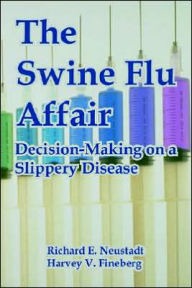 The Swine Flu Affair

Decision-Making on a Slippery Disease

Richard E. Neustadt
Harvey V. Fineberg